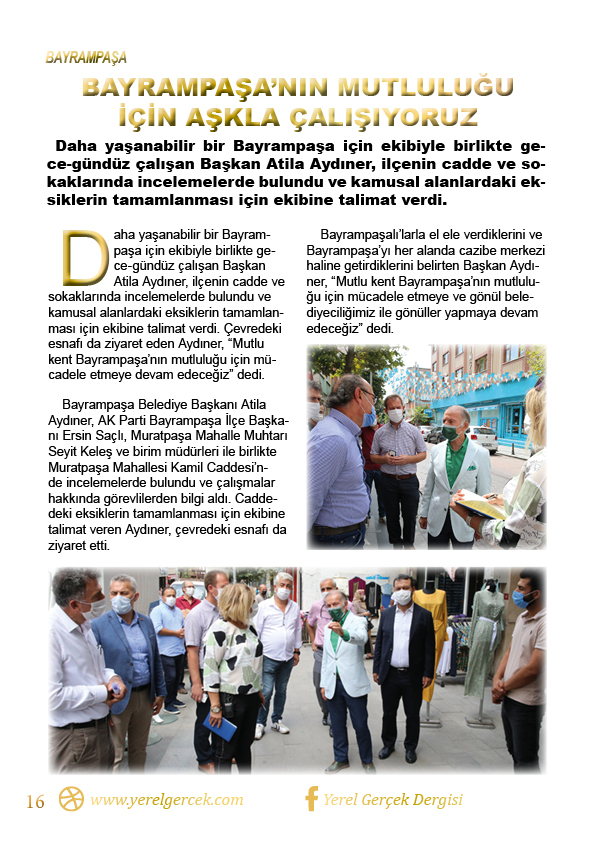 BAYRAMPAŞA

BAYRAMPAŞA'NIN MUTLULUĞU İÇİN AŞKLA ÇALIŞIYORUZ

Daha yaşanabilir bir Bayrampaşa için ekibiyle birlikte gece-gündüz çalışan Başkan Atila Aydıner, ilçenin cadde ve sokaklarında incelemelerde bulundu ve kamusal alanlardaki eksiklerin tamamlanması için ekibine talimat verdi.

Daha yaşanabilir bir Bayrampaşa için ekibiyle birlikte gece-gündüz çalışan Başkan Atila Aydıner, ilçenin cadde ve sokaklarında incelemelerde bulundu ve kamusal alanlardaki eksiklerin tamamlanması için ekibine talimat verdi. Çevredeki esnafı da ziyaret eden Aydıner, "Mutlu kent Bayrampaşa'nın mutluluğu için mücadele etmeye devam edeceğiz" dedi.

Bayrampaşa Belediye Başkanı Atila Aydıner, AK Parti Bayrampaşa İlçe Başkanı Ersin Saçlı, Muratpaşa Mahalle Muhtarı Seyit Keleş ve birim müdürleri ile birlikte Muratpaşa Mahallesi Kamil Caddesi'nde incelemelerde bulundu ve çalışmalar hakkında görevlilerden bilgi aldı. Caddedeki eksiklerin tamamlanması için ekibine talimat veren Aydıner, çevredeki esnafı da ziyaret etti.

Bayrampaşalı'larla el ele verdiklerini ve Bayrampaşa'yı her alanda cazibe merkezi haline getirdiklerini belirten Başkan Aydıner, "Mutlu kent Bayrampaşa'nın mutluluğu için mücadele etmeye ve gönül belediyeciliğimiz ile gönüller yapmaya devam edeceğiz" dedi.

16 www.yerelgercek.com Yerel Gerçek Dergisi